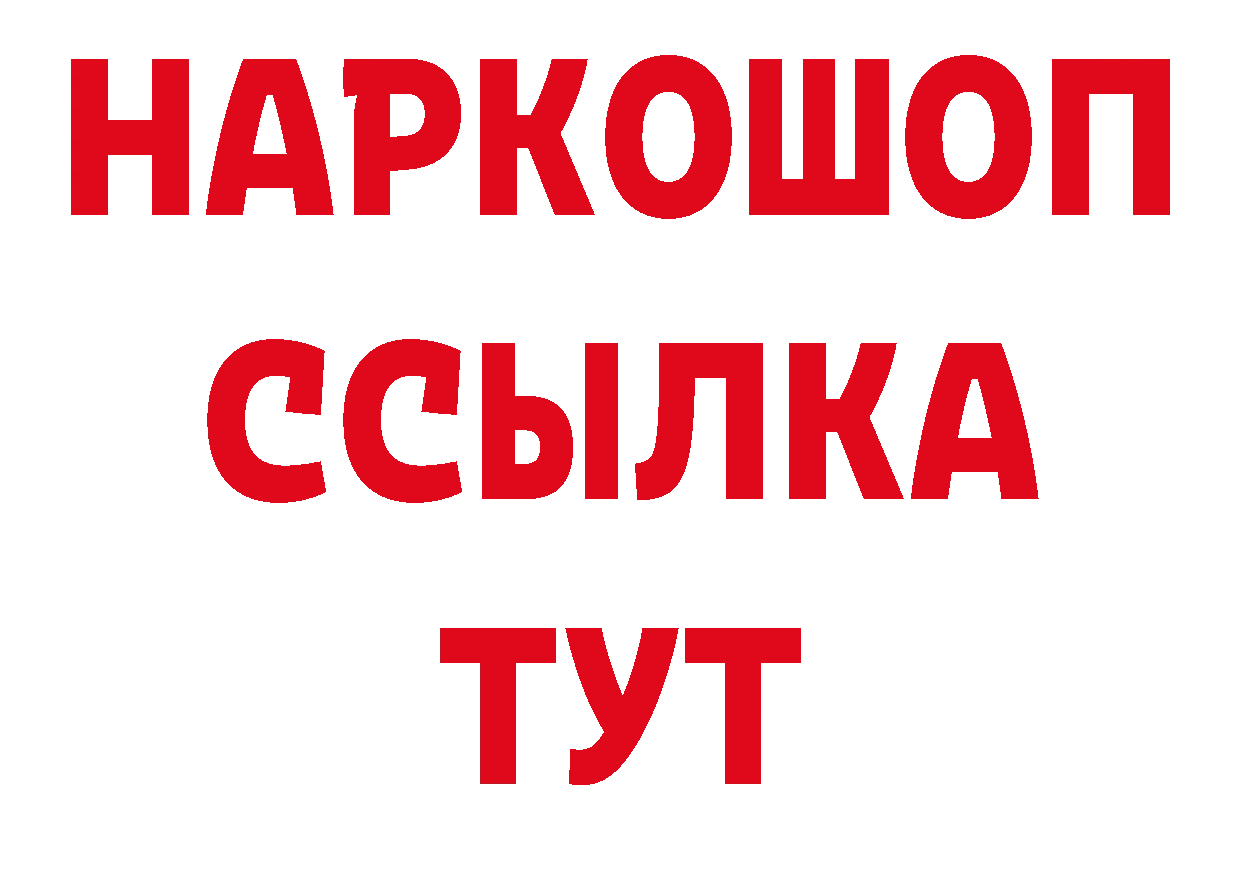 НАРКОШОП
ССЫЛКА
ТУТ